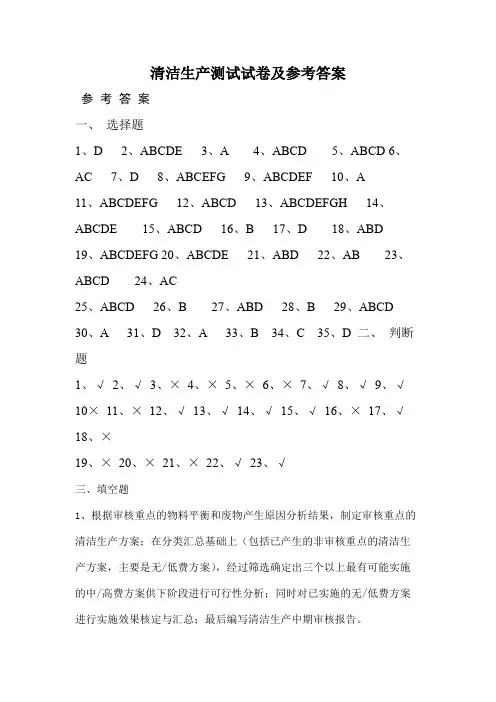 清洁生产测试试卷及参考答案

参 考 答 案

一、 选择题

1、D 2、ABCDE 3、A 4、ABCD 5、ABCD 6、AC 7、D 8、ABCEFG 9、ABCDEF 10、A

11、ABCDEFG 12、ABCD 13、ABCDEFGH 14、ABCDE 15、ABCD 16、B 17、D 18、ABD

19、ABCDEFG 20、ABCDE 21、ABD 22、AB 23、ABCD 24、AC

25、ABCD 26、B 27、ABD 28、B 29、ABCD

30、A 31、D 32、A 33、B 34、C 35、D 二、 判断题

1、√ 2、√ 3、× 4、× 5、× 6、× 7、√ 8、√ 9、√ 10× 11、× 12、√ 13、√ 14、√ 15、√ 16、× 17、√ 18、×

19、× 20、× 21、× 22、√ 23、√

三、填空题

1、根据审核重点的物料平衡和废物产生原因分析结果，制定审核重点的清洁生产方案；在分类汇总基础上（包括已产生的非审核重点的清洁生产方案，主要是无/低费方案），经过筛选确定出三个以上最有可能实施的中/高费方案供下阶段进行可行性分析；同时对已实施的无/低费方案进行实施效果核定与汇总；最后编写清洁生产中期审核报告。